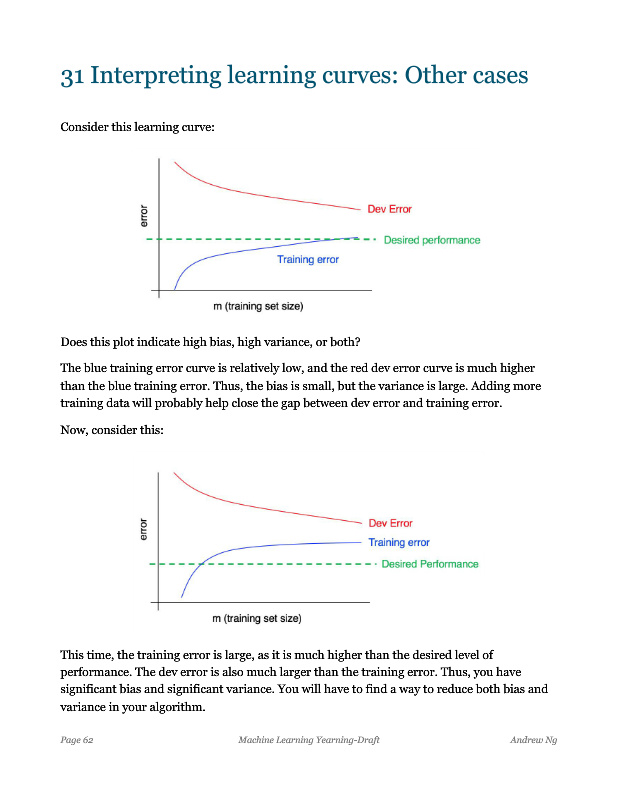 31 Interpreting learning curves: Other cases

Consider this learning curve:

error

Dev Error

Desired performance

Training error

m (training set size)

Does this plot indicate high bias, high variance, or both?

The blue training error curve is relatively low, and the red dev error curve is much higher than the blue training error. Thus, the bias is small, but the variance is large. Adding more training data will probably help close the gap between dev error and training error.

Now, consider this:

error

Dev Error

Training error

Desired Performance

m (training set size)

This time, the training error is large, as it is much higher than the desired level of performance. The dev error is also much larger than the training error. Thus, you have significant bias and significant variance. You will have to find a way to reduce both bias and variance in your algorithm.

Page 62 Machine Learning Yearning-Draft Andrew Ng